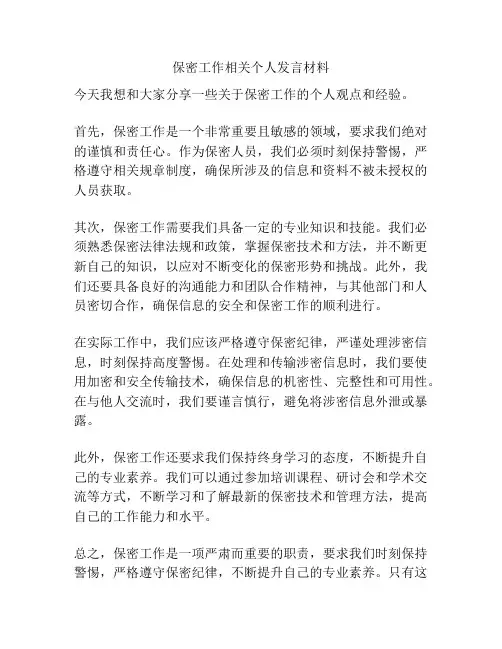 保密工作相关个人发言材料

今天我想和大家分享一些关于保密工作的个人观点和经验。

首先，保密工作是一个非常重要且敏感的领域，要求我们绝对的谨慎和责任心。作为保密人员，我们必须时刻保持警惕，严格遵守相关规章制度，确保所涉及的信息和资料不被未授权的人员获取。

其次，保密工作需要我们具备一定的专业知识和技能。我们必须熟悉保密法律法规和政策，掌握保密技术和方法，并不断更新自己的知识，以应对不断变化的保密形势和挑战。此外，我们还要具备良好的沟通能力和团队合作精神，与其他部门和人员密切合作，确保信息的安全和保密工作的顺利进行。

在实际工作中，我们应该严格遵守保密纪律，严谨处理涉密信息，时刻保持高度警惕。在处理和传输涉密信息时，我们要使用加密和安全传输技术，确保信息的机密性、完整性和可用性。在与他人交流时，我们要谨言慎行，避免将涉密信息外泄或暴露。

此外，保密工作还要求我们保持终身学习的态度，不断提升自己的专业素养。我们可以通过参加培训课程、研讨会和学术交流等方式，不断学习和了解最新的保密技术和管理方法，提高自己的工作能力和水平。

总之，保密工作是一项严肃而重要的职责，要求我们时刻保持警惕，严格遵守保密纪律，不断提升自己的专业素养。只有这